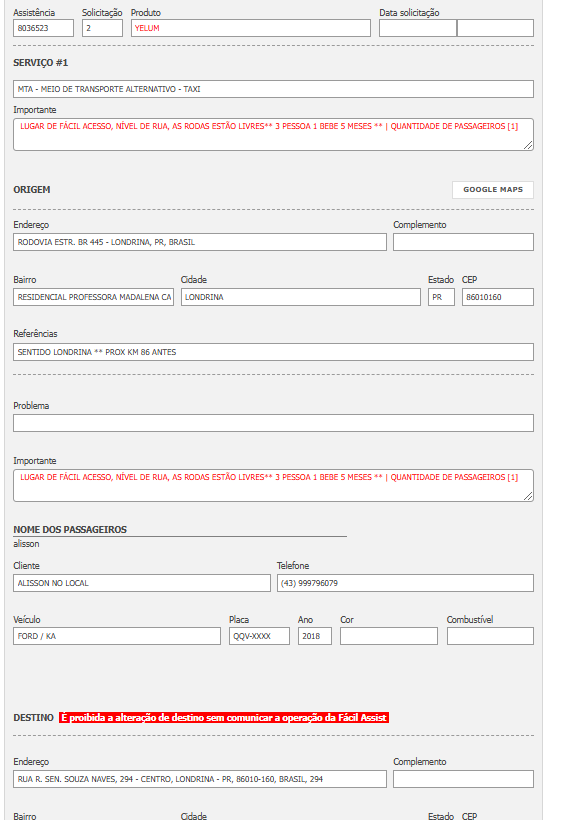 Assistência
8036523

Solicitação
2

Produto
YELUM

Data solicitação

SERVIÇO #1

MTA - MEIO DE TRANSPORTE ALTERNATIVO - TAXI

Importante
LUGAR DE FÁCIL ACESSO, NÍVEL DE RUA, AS RODAS ESTÃO LIVRES** 3 PESSOA 1 BEBE 5 MESES ** | QUANTIDADE DE PASSAGEIROS [1]

ORIGEM

GOOGLE MAPS

Endereço
RODOVIA ESTR. BR 445 - LONDRINA, PR, BRASIL

Complemento

Bairro
RESIDENCIAL PROFESSORA MADALENA CA

Cidade
LONDRINA

Estado
PR

CEP
86010160

Referências
SENTIDO LONDRINA ** PROX KM 86 ANTES

Problema

Importante
LUGAR DE FÁCIL ACESSO, NÍVEL DE RUA, AS RODAS ESTÃO LIVRES** 3 PESSOA 1 BEBE 5 MESES ** | QUANTIDADE DE PASSAGEIROS [1]

NOME DOS PASSAGEIROS
alisson

Cliente
ALISSON NO LOCAL

Telefone
(43) 999796079

Veículo
FORD / KA

Placa
QQV-XXXX

Ano
2018

Cor

Combustível

DESTINO É proibida a alteração de destino sem comunicar a operação da Fácil Assist

Endereço
RUA R. SEN. SOUZA NAVES, 294 - CENTRO, LONDRINA - PR, 86010-160, BRASIL, 294

Complemento

Bairro

Cidade

Estado

CEP